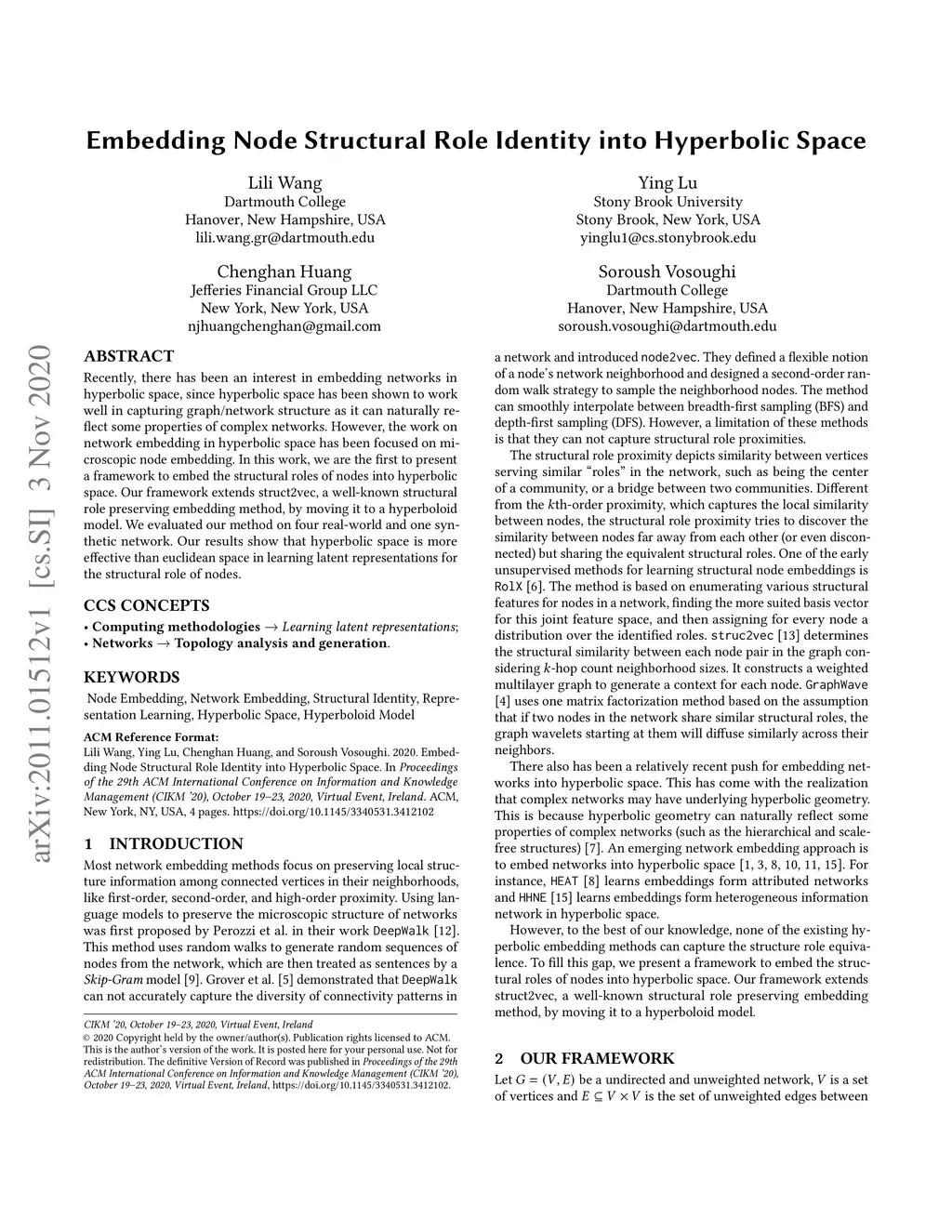 Embedding Node Structural Role Identity into Hyperbolic Space

Lili Wang
Dartmouth College
Hanover, New Hampshire, USA
lili.wang.gr@dartmouth.edu

Ying Lu
Stony Brook University
Stony Brook, New York, USA
yinglu1@cs.stonybrook.edu

Chenghan Huang
Jefferies Financial Group LLC
New York, New York, USA
njhuangchenghan@gmail.com

Soroush Vosoughi
Dartmouth College
Hanover, New Hampshire, USA
soroush.vosoughi@dartmouth.edu

arXiv:2011.01512v1 [cs.SI] 3 Nov 2020

ABSTRACT

Recently, there has been an interest in embedding networks in hyperbolic space, since hyperbolic space has been shown to work well in capturing graph/network structure as it can naturally reflect some properties of complex networks. However, the work on network embedding in hyperbolic space has been focused on microscopic node embedding. In this work, we are the first to present a framework to embed the structural roles of nodes into hyperbolic space. Our framework extends struct2vec, a well-known structural role preserving embedding method, by moving it to a hyperboloid model. We evaluated our method on four real-world and one synthetic network. Our results show that hyperbolic space is more effective than euclidean space in learning latent representations for the structural role of nodes.

CCS CONCEPTS

• Computing methodologies → Learning latent representations;
• Networks → Topology analysis and generation.

KEYWORDS

Node Embedding, Network Embedding, Structural Identity, Representation Learning, Hyperbolic Space, Hyperboloid Model

ACM Reference Format:
Lili Wang, Ying Lu, Chenghan Huang, and Soroush Vosoughi. 2020. Embedding Node Structural Role Identity into Hyperbolic Space. In Proceedings of the 29th ACM International Conference on Information and Knowledge Management (CIKM '20), October 19–23, 2020, Virtual Event, Ireland. ACM, New York, NY, USA, 4 pages. https://doi.org/10.1145/3340531.3412102

1 INTRODUCTION

Most network embedding methods focus on preserving local structure information among connected vertices in their neighborhoods, like first-order, second-order, and high-order proximity. Using language models to preserve the microscopic structure of networks was first proposed by Perozzi et al. in their work DeepWalk [12]. This method uses random walks to generate random sequences of nodes from the network, which are then treated as sentences by a Skip-Gram model [9]. Grover et al. [5] demonstrated that DeepWalk can not accurately capture the diversity of connectivity patterns in

CIKM '20, October 19–23, 2020, Virtual Event, Ireland
© 2020 Copyright held by the owner/author(s). Publication rights licensed to ACM. This is the author's version of the work. It is posted here for your personal use. Not for redistribution. The definitive Version of Record was published in Proceedings of the 29th ACM International Conference on Information and Knowledge Management (CIKM '20), October 19–23, 2020, Virtual Event, Ireland, https://doi.org/10.1145/3340531.3412102.

a network and introduced node2vec. They defined a flexible notion of a node's network neighborhood and designed a second-order random walk strategy to sample the neighborhood nodes. The method can smoothly interpolate between breadth-first sampling (BFS) and depth-first sampling (DFS). However, a limitation of these methods is that they can not capture structural role proximities.

The structural role proximity depicts similarity between vertices serving similar "roles" in the network, such as being the center of a community, or a bridge between two communities. Different from the $k$th-order proximity, which captures the local similarity between nodes, the structural role proximity tries to discover the similarity between nodes far away from each other (or even disconnected) but sharing the equivalent structural roles. One of the early unsupervised methods for learning structural node embeddings is RolX [6]. The method is based on enumerating various structural features for nodes in a network, finding the more suited basis vector for this joint feature space, and then assigning for every node a distribution over the identified roles. struc2vec [13] determines the structural similarity between each node pair in the graph considering $k$-hop count neighborhood sizes. It constructs a weighted multilayer graph to generate a context for each node. GraphWave [4] uses one matrix factorization method based on the assumption that if two nodes in the network share similar structural roles, the graph wavelets starting at them will diffuse similarly across their neighbors.

There also has been a relatively recent push for embedding networks into hyperbolic space. This has come with the realization that complex networks may have underlying hyperbolic geometry. This is because hyperbolic geometry can naturally reflect some properties of complex networks (such as the hierarchical and scale-free structures) [7]. An emerging network embedding approach is to embed networks into hyperbolic space [1, 3, 8, 10, 11, 15]. For instance, HEAT [8] learns embeddings form attributed networks and HHNE [15] learns embeddings form heterogeneous information network in hyperbolic space.

However, to the best of our knowledge, none of the existing hyperbolic embedding methods can capture the structure role equivalence. To fill this gap, we present a framework to embed the structural roles of nodes into hyperbolic space. Our framework extends struct2vec, a well-known structural role preserving embedding method, by moving it to a hyperboloid model.

2 OUR FRAMEWORK

Let $G = (V, E)$ be a undirected and unweighted network, $V$ is a set of vertices and $E \subseteq V \times V$ is the set of unweighted edges between